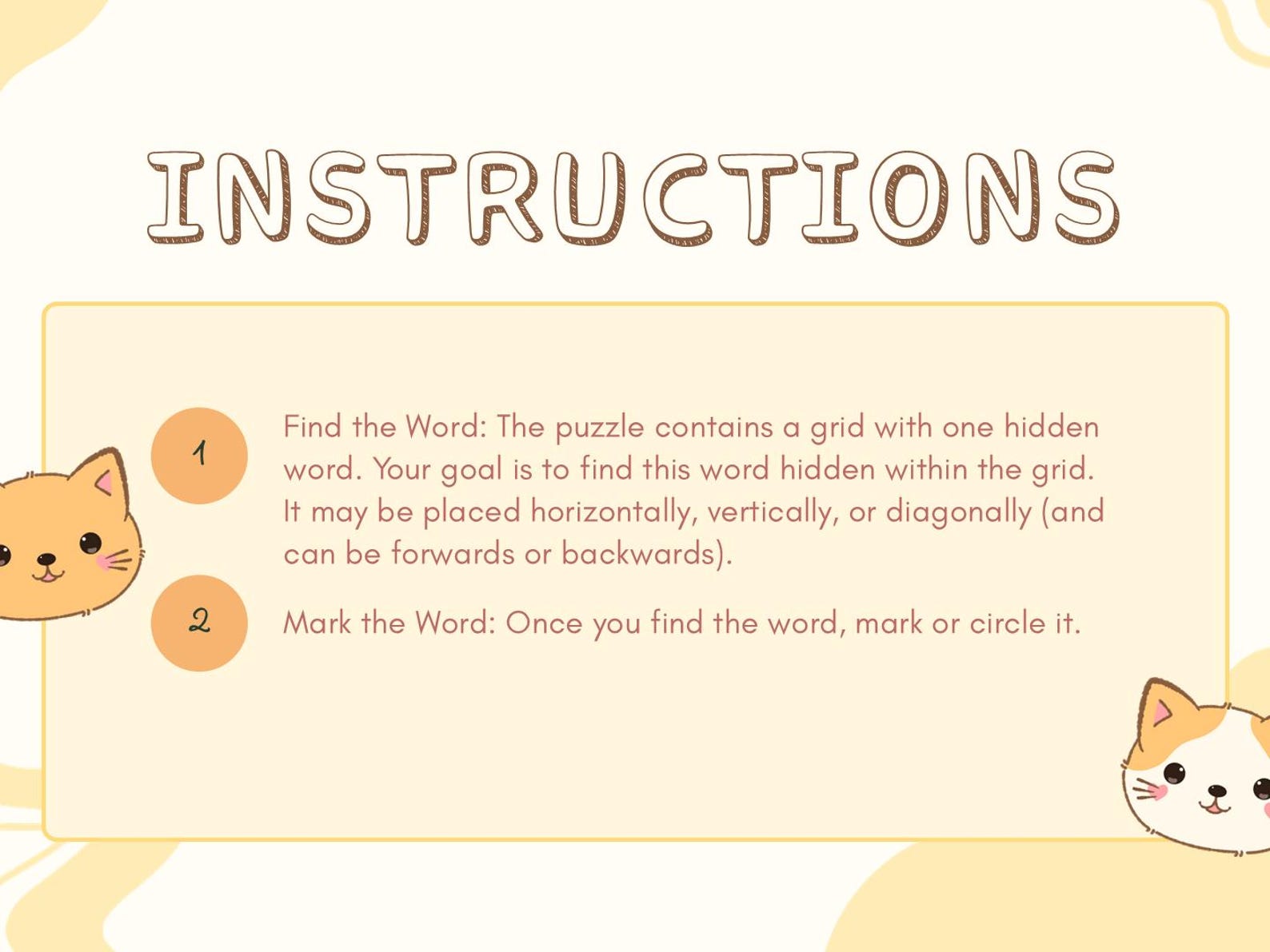 INSTRUCTIONS

1

Find the Word: The puzzle contains a grid with one hidden word. Your goal is to find this word hidden within the grid. It may be placed horizontally, vertically, or diagonally (and can be forwards or backwards).

2

Mark the Word: Once you find the word, mark or circle it.